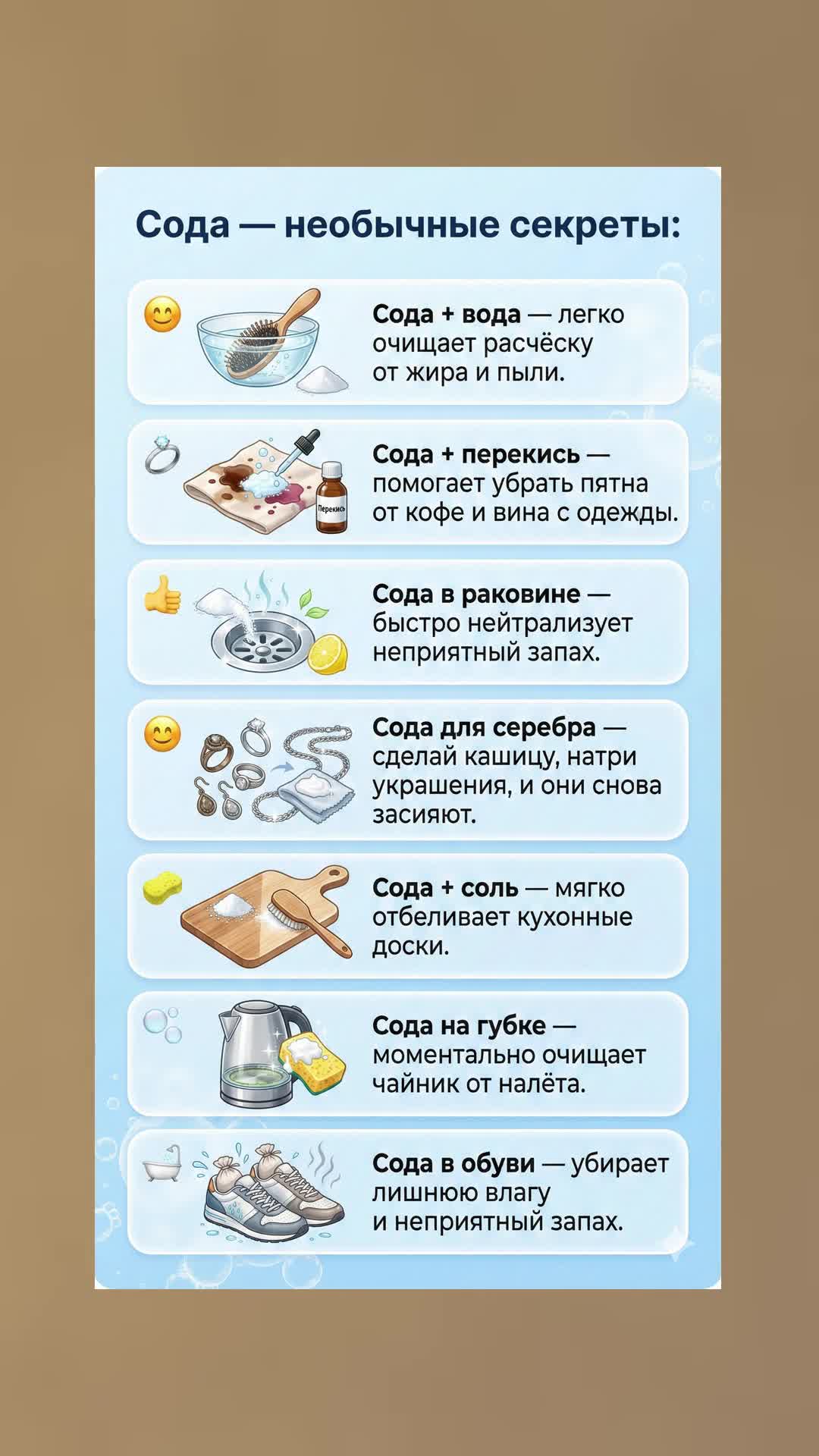 Сода — необычные секреты:

Сода + вода — легко очищает расчёску от жира и пыли.

Перекись

Сода + перекись — помогает убрать пятна от кофе и вина с одежды.

Сода в раковине — быстро нейтрализует неприятный запах.

Сода для серебра — сделай кашицу, натри украшения, и они снова засияют.

Сода + соль — мягко отбеливает кухонные доски.

Сода на губке — моментально очищает чайник от налёта.

Сода в обуви — убирает лишнюю влагу и неприятный запах.